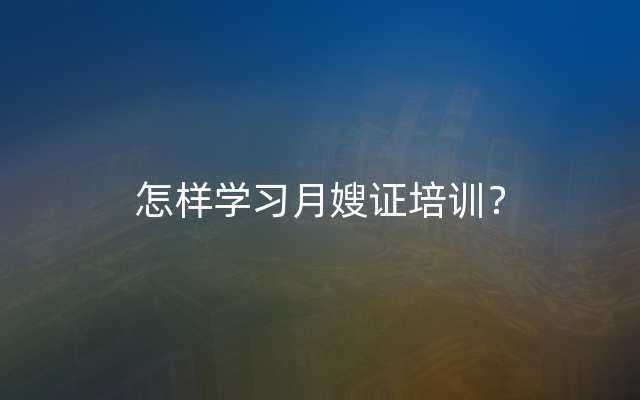 怎样学习月嫂证培训？